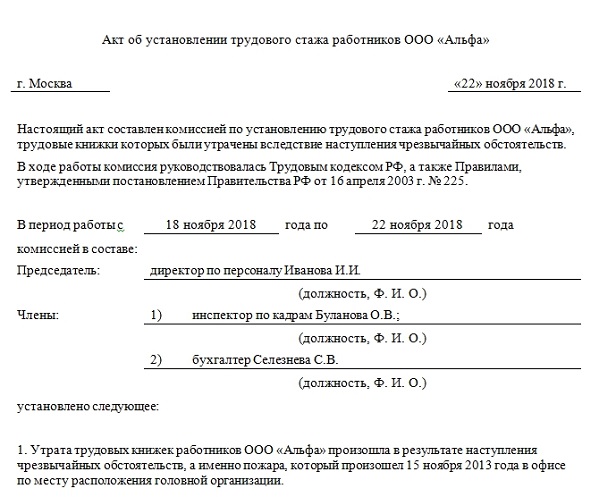 Акт об установлении трудового стажа работников ООО «Альфа»

г. Москва

«22» ноября 2018 г.

Настоящий акт составлен комиссией по установлению трудового стажа работников ООО «Альфа», трудовые книжки которых были утрачены вследствие наступления чрезвычайных обстоятельств.

В ходе работы комиссия руководствовалась Трудовым кодексом РФ, а также Правилами, утвержденными постановлением Правительства РФ от 16 апреля 2003 г. № 225.

В период работы с 18 ноября 2018 года по 22 ноября 2018 года

комиссией в составе:

Председатель: директор по персоналу Иванова И.И.

(должность, Ф. И. О.)

Члены: 1) инспектор по кадрам Буланова О.В.;

(должность, Ф. И. О.)

2) бухгалтер Селезнева С.В.

(должность, Ф. И. О.)

установлено следующее:

1. Утрата трудовых книжек работников ООО «Альфа» произошла в результате наступления чрезвычайных обстоятельств, а именно пожара, который произошел 15 ноября 2013 года в офисе по месту расположения головной организации.